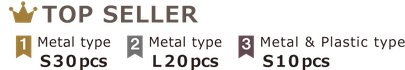 TOP SELLER

1 Metal type
S30pcs

2 Metal type
L20pcs

3 Metal & Plastic type
S10pcs